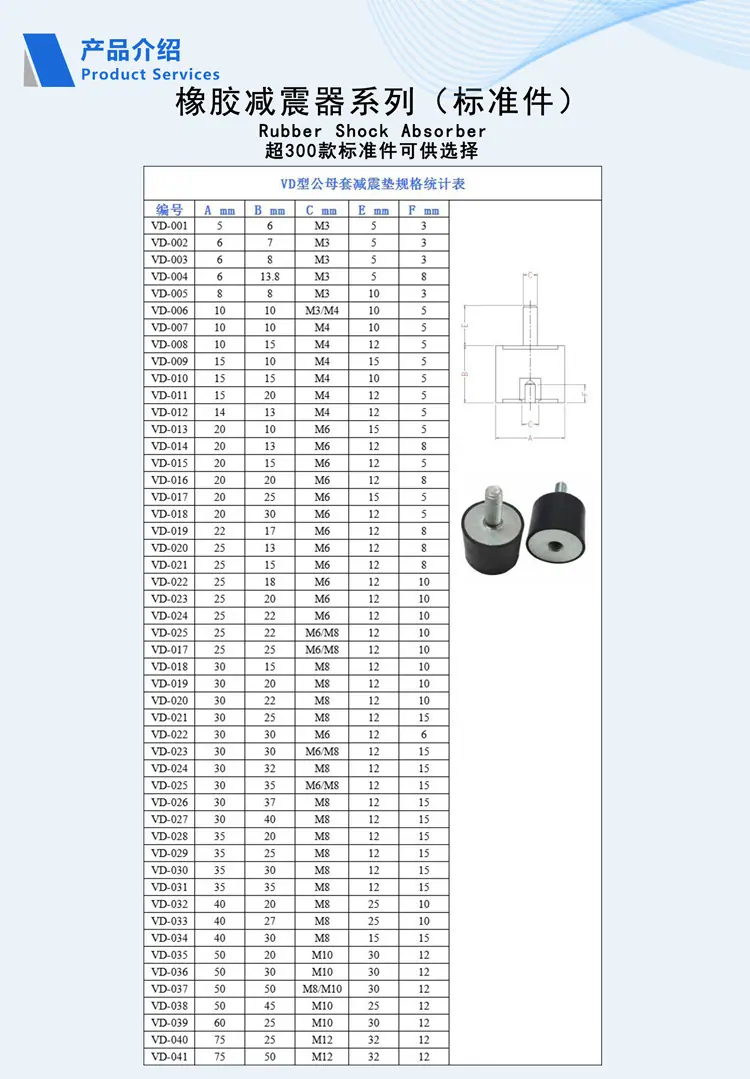 产品介绍
Product Services

橡胶减震器系列（标准件）
Rubber Shock Absorber
超300款标准件可供选择

VD型公母套减震垫规格统计表

| 编号 | A mm | B mm | C mm | E mm | F mm |
|---|---|---|---|---|---|
| VD-001 | 5 | 6 | M3 | 5 | 3 |
| VD-002 | 6 | 7 | M3 | 5 | 3 |
| VD-003 | 6 | 8 | M3 | 5 | 3 |
| VD-004 | 6 | 13.8 | M3 | 5 | 8 |
| VD-005 | 8 | 8 | M3 | 10 | 3 |
| VD-006 | 10 | 10 | M3/M4 | 10 | 5 |
| VD-007 | 10 | 10 | M4 | 10 | 5 |
| VD-008 | 10 | 15 | M4 | 12 | 5 |
| VD-009 | 15 | 10 | M4 | 15 | 5 |
| VD-010 | 15 | 15 | M4 | 10 | 5 |
| VD-011 | 15 | 20 | M4 | 12 | 5 |
| VD-012 | 14 | 13 | M4 | 12 | 5 |
| VD-013 | 20 | 10 | M6 | 15 | 5 |
| VD-014 | 20 | 13 | M6 | 12 | 8 |
| VD-015 | 20 | 15 | M6 | 12 | 5 |
| VD-016 | 20 | 20 | M6 | 12 | 8 |
| VD-017 | 20 | 25 | M6 | 15 | 5 |
| VD-018 | 20 | 30 | M6 | 12 | 5 |
| VD-019 | 22 | 17 | M6 | 12 | 8 |
| VD-020 | 25 | 13 | M6 | 12 | 8 |
| VD-021 | 25 | 15 | M6 | 12 | 8 |
| VD-022 | 25 | 18 | M6 | 12 | 10 |
| VD-023 | 25 | 20 | M6 | 12 | 10 |
| VD-024 | 25 | 22 | M6 | 12 | 10 |
| VD-025 | 25 | 22 | M6/M8 | 12 | 10 |
| VD-017 | 25 | 25 | M6/M8 | 12 | 10 |
| VD-018 | 30 | 15 | M8 | 12 | 10 |
| VD-019 | 30 | 20 | M8 | 12 | 10 |
| VD-020 | 30 | 22 | M8 | 12 | 10 |
| VD-021 | 30 | 25 | M8 | 12 | 15 |
| VD-022 | 30 | 30 | M6 | 12 | 6 |
| VD-023 | 30 | 30 | M6/M8 | 12 | 15 |
| VD-024 | 30 | 32 | M8 | 12 | 15 |
| VD-025 | 30 | 35 | M6/M8 | 12 | 15 |
| VD-026 | 30 | 37 | M8 | 12 | 15 |
| VD-027 | 30 | 40 | M8 | 12 | 15 |
| VD-028 | 35 | 20 | M8 | 12 | 15 |
| VD-029 | 35 | 25 | M8 | 12 | 15 |
| VD-030 | 35 | 30 | M8 | 12 | 15 |
| VD-031 | 35 | 35 | M8 | 12 | 15 |
| VD-032 | 40 | 20 | M8 | 25 | 10 |
| VD-033 | 40 | 27 | M8 | 25 | 10 |
| VD-034 | 40 | 30 | M8 | 15 | 15 |
| VD-035 | 50 | 20 | M10 | 30 | 12 |
| VD-036 | 50 | 30 | M10 | 30 | 12 |
| VD-037 | 50 | 50 | M8/M10 | 30 | 12 |
| VD-038 | 50 | 45 | M10 | 25 | 12 |
| VD-039 | 60 | 25 | M10 | 30 | 12 |
| VD-040 | 75 | 25 | M12 | 32 | 12 |
| VD-041 | 75 | 50 | M12 | 32 | 12 |

C
E
B
F
C
A